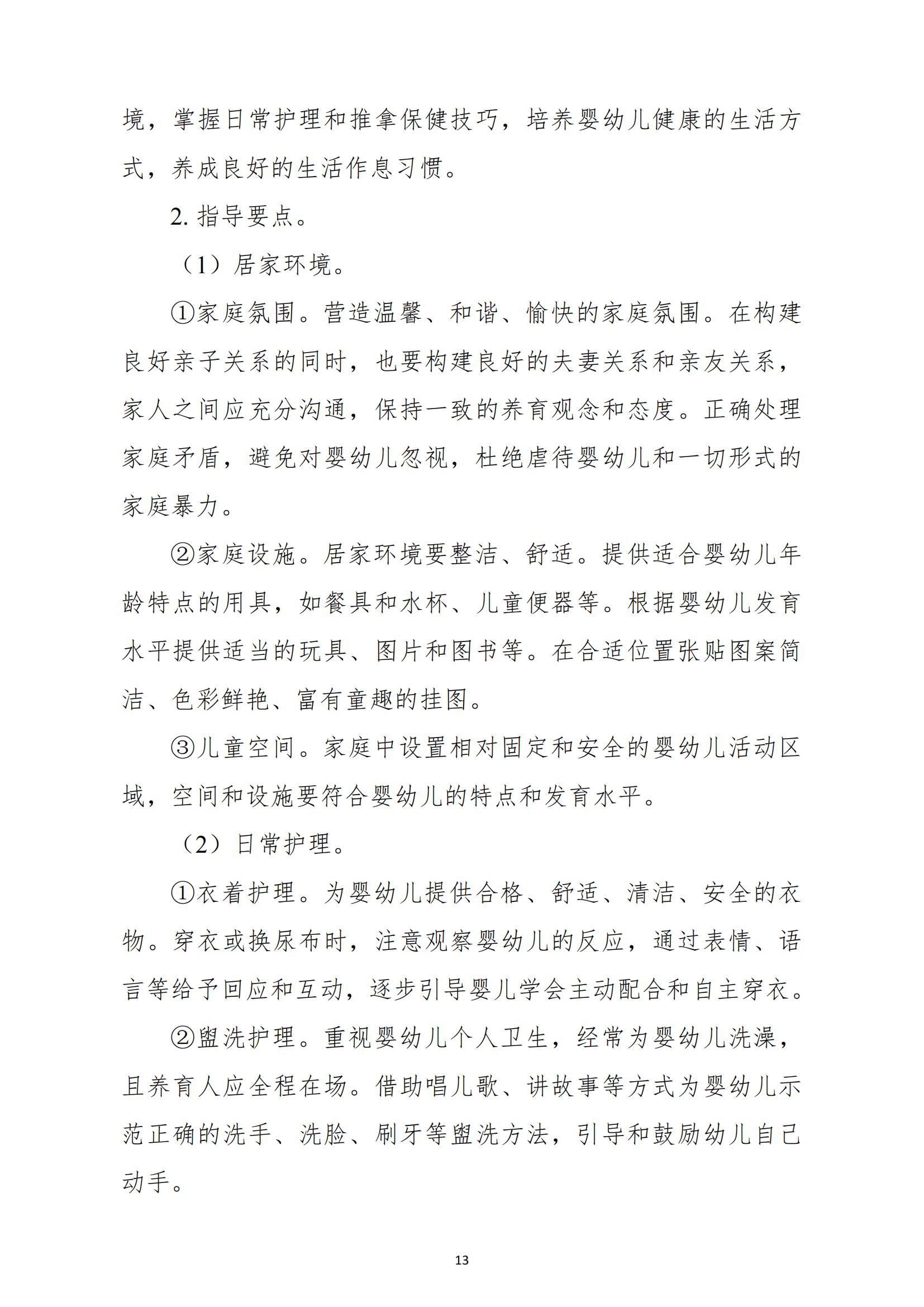 境，掌握日常护理和推拿保健技巧，培养婴幼儿健康的生活方式，养成良好的生活作息习惯。

2. 指导要点。

（1）居家环境。

①家庭氛围。营造温馨、和谐、愉快的家庭氛围。在构建良好亲子关系的同时，也要构建良好的夫妻关系和亲友关系，家人之间应充分沟通，保持一致的养育观念和态度。正确处理家庭矛盾，避免对婴幼儿忽视，杜绝虐待婴幼儿和一切形式的家庭暴力。

②家庭设施。居家环境要整洁、舒适。提供适合婴幼儿年龄特点的用具，如餐具和水杯、儿童便器等。根据婴幼儿发育水平提供适当的玩具、图片和图书等。在合适位置张贴图案简洁、色彩鲜艳、富有童趣的挂图。

③儿童空间。家庭中设置相对固定和安全的婴幼儿活动区域，空间和设施要符合婴幼儿的特点和发育水平。

（2）日常护理。

①衣着护理。为婴幼儿提供合格、舒适、清洁、安全的衣物。穿衣或换尿布时，注意观察婴幼儿的反应，通过表情、语言等给予回应和互动，逐步引导婴儿学会主动配合和自主穿衣。

②盥洗护理。重视婴幼儿个人卫生，经常为婴幼儿洗澡，且养育人应全程在场。借助唱儿歌、讲故事等方式为婴幼儿示范正确的洗手、洗脸、刷牙等盥洗方法，引导和鼓励幼儿自己动手。

13